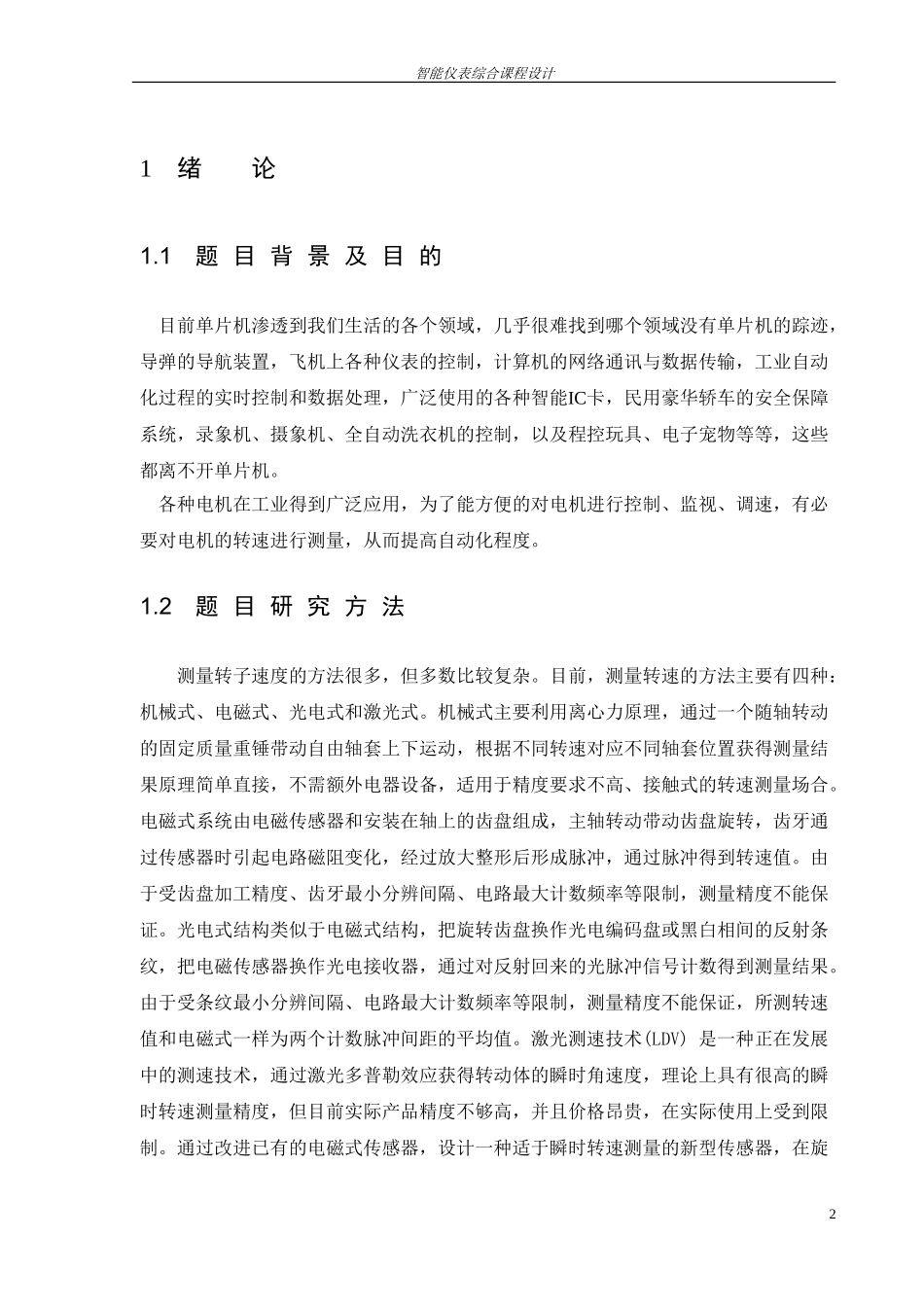 智能仪表综合课程设计

1 绪 论

1.1 题目背景及目的

目前单片机渗透到我们生活的各个领域，几乎很难找到哪个领域没有单片机的踪迹，导弹的导航装置，飞机上各种仪表的控制，计算机的网络通讯与数据传输，工业自动化过程的实时控制和数据处理，广泛使用的各种智能IC卡，民用豪华轿车的安全保障系统，录象机、摄象机、全自动洗衣机的控制，以及程控玩具、电子宠物等等，这些都离不开单片机。

各种电机在工业得到广泛应用，为了能方便的对电机进行控制、监视、调速，有必要对电机的转速进行测量，从而提高自动化程度。

1.2 题目研究方法

测量转子速度的方法很多，但多数比较复杂。目前，测量转速的方法主要有四种：机械式、电磁式、光电式和激光式。机械式主要利用离心力原理，通过一个随轴转动的固定质量重锤带动自由轴套上下运动，根据不同转速对应不同轴套位置获得测量结果原理简单直接，不需额外电器设备，适用于精度要求不高、接触式的转速测量场合。电磁式系统由电磁传感器和安装在轴上的齿盘组成，主轴转动带动齿盘旋转，齿牙通过传感器时引起电路磁阻变化，经过放大整形后形成脉冲，通过脉冲得到转速值。由于受齿盘加工精度、齿牙最小分辨间隔、电路最大计数频率等限制，测量精度不能保证。光电式结构类似于电磁式结构，把旋转齿盘换作光电编码盘或黑白相间的反射条纹，把电磁传感器换作光电接收器，通过对反射回来的光脉冲信号计数得到测量结果。由于受条纹最小分辨间隔、电路最大计数频率等限制，测量精度不能保证，所测转速值和电磁式一样为两个计数脉冲间距的平均值。激光测速技术(LDV) 是一种正在发展中的测速技术，通过激光多普勒效应获得转动体的瞬时角速度，理论上具有很高的瞬时转速测量精度，但目前实际产品精度不够高，并且价格昂贵，在实际使用上受到限制。通过改进已有的电磁式传感器，设计一种适于瞬时转速测量的新型传感器，在旋

2